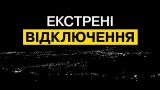 ЕКСТРЕНІ
ВІДКЛЮЧЕННЯ